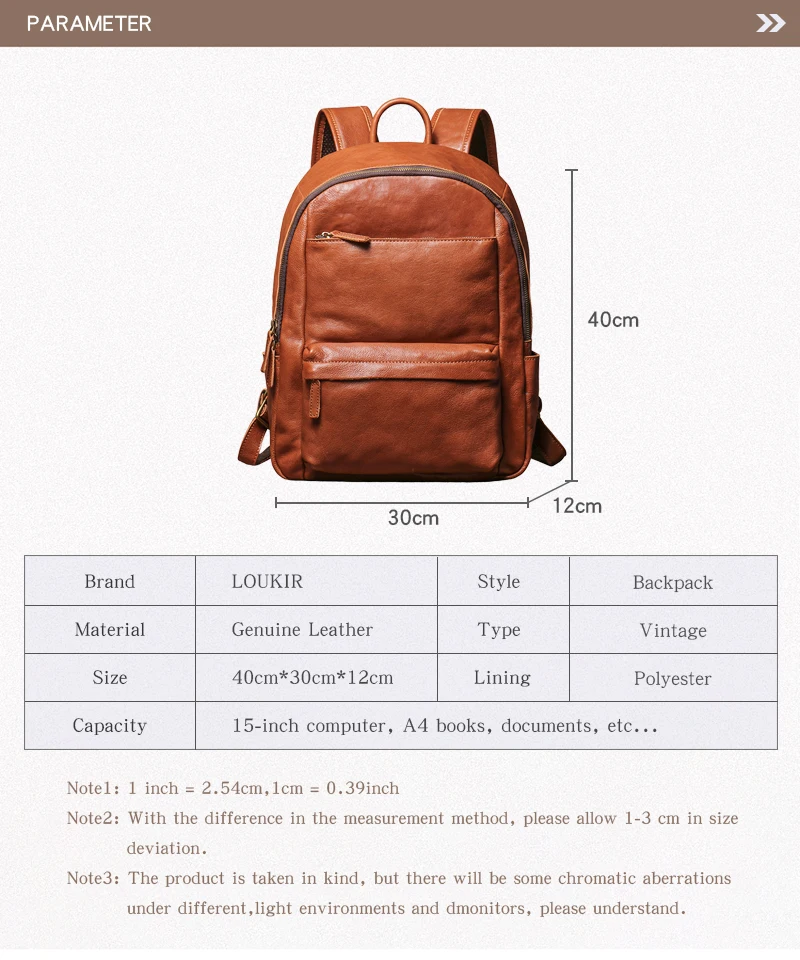 PARAMETER

40cm

30cm

12cm

| Brand | LOUKIR | Style | Backpack |
|---|---|---|---|
| Material | Genuine Leather | Type | Vintage |
| Size | 40cm*30cm*12cm | Lining | Polyester |
| Capacity | 15-inch computer, A4 books, documents, etc... | | |

Note1: 1 inch = 2.54cm,1cm = 0.39inch

Note2: With the difference in the measurement method, please allow 1-3 cm in size deviation.

Note3: The product is taken in kind, but there will be some chromatic aberrations under different,light environments and dmonitors, please understand.